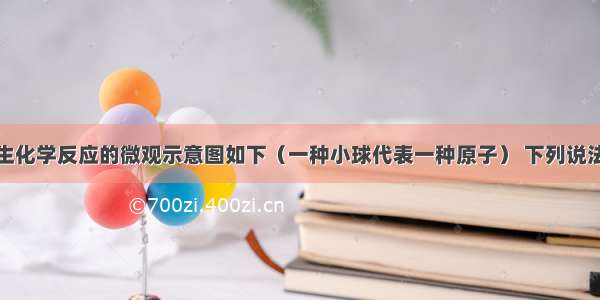 生化学反应的微观示意图如下（一种小球代表一种原子） 下列说法

©700zi.400zi.cn